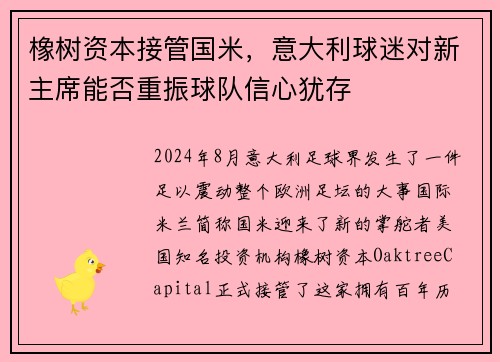 橡树资本接管国米，意大利球迷对新主席能否重振球队信心犹存

2024年8月意大利足球界发生了一件足以震动整个欧洲足坛的大事国际米兰简称国米迎来了新的掌舵者美国知名投资机构橡树资本OaktreeCapital正式接管了这家拥有百年历